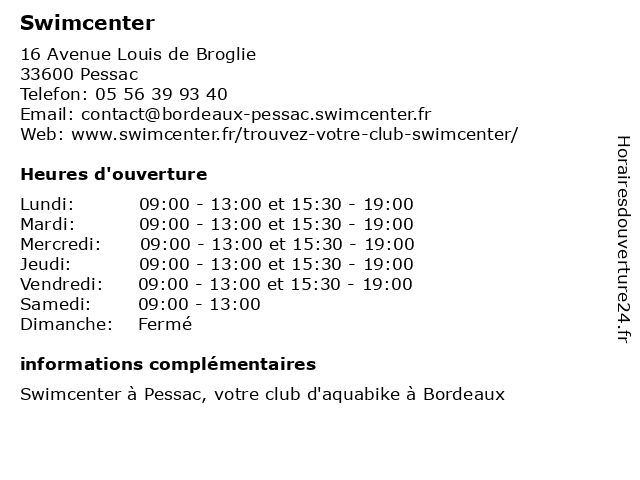 Swimcenter

16 Avenue Louis de Broglie
33600 Pessac
Telefon: 05 56 39 93 40
Email: contact@bordeaux-pessac.swimcenter.fr
Web: www.swimcenter.fr/trouvez-votre-club-swimcenter/

Heures d'ouverture

| | |
|---|---|
| Lundi: | 09:00 - 13:00 et 15:30 - 19:00 |
| Mardi: | 09:00 - 13:00 et 15:30 - 19:00 |
| Mercredi: | 09:00 - 13:00 et 15:30 - 19:00 |
| Jeudi: | 09:00 - 13:00 et 15:30 - 19:00 |
| Vendredi: | 09:00 - 13:00 et 15:30 - 19:00 |
| Samedi: | 09:00 - 13:00 |
| Dimanche: | Fermé |

informations complémentaires

Swimcenter à Pessac, votre club d'aquabike à Bordeaux

Horairesdouverture24.fr